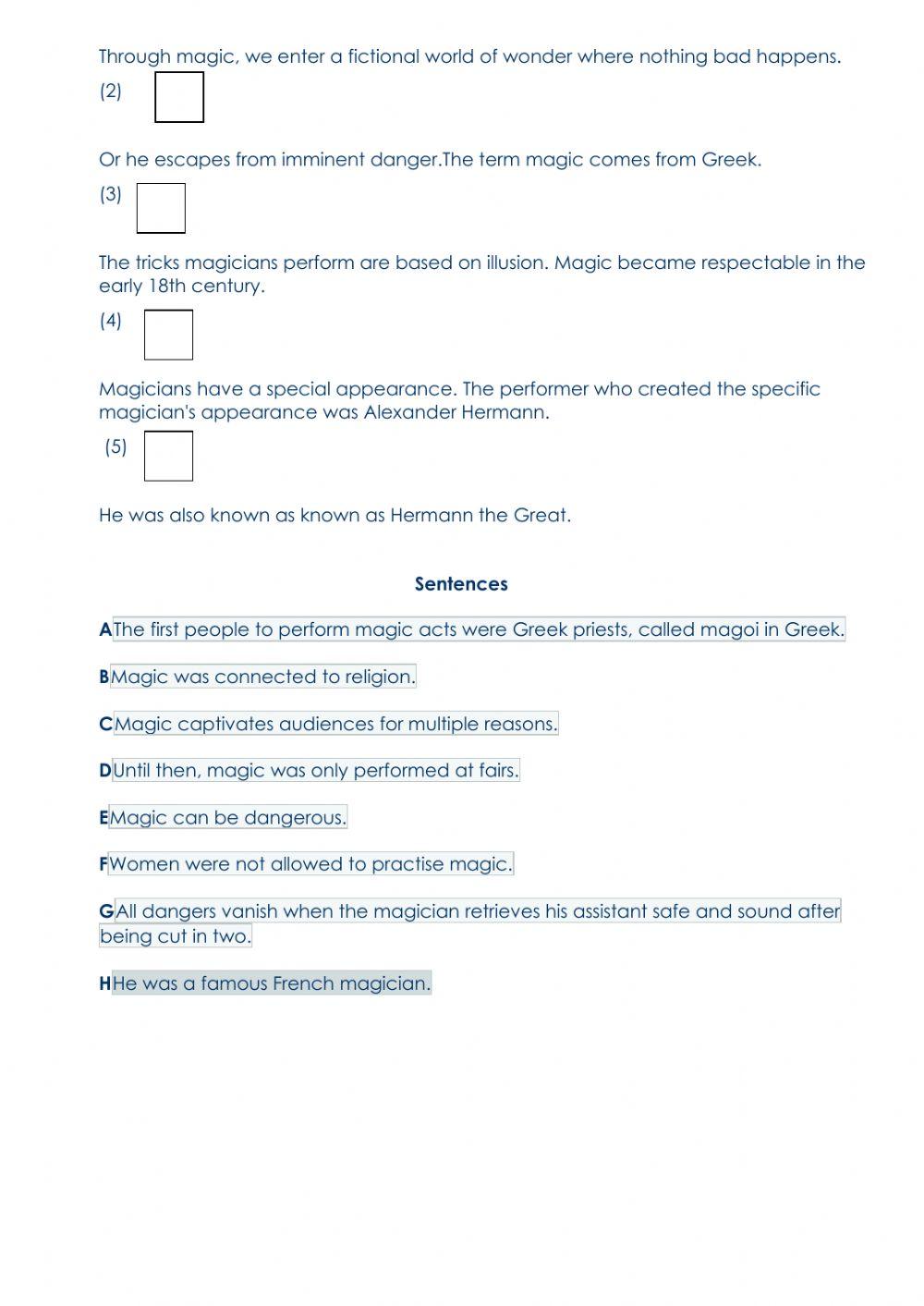 Through magic, we enter a fictional world of wonder where nothing bad happens.

(2)

Or he escapes from imminent danger.The term magic comes from Greek.

(3)

The tricks magicians perform are based on illusion. Magic became respectable in the early 18th century.

(4)

Magicians have a special appearance. The performer who created the specific magician's appearance was Alexander Hermann.

(5)

He was also known as known as Hermann the Great.

Sentences

AThe first people to perform magic acts were Greek priests, called magoi in Greek.

BMagic was connected to religion.

CMagic captivates audiences for multiple reasons.

DUntil then, magic was only performed at fairs.

EMagic can be dangerous.

FWomen were not allowed to practise magic.

GAll dangers vanish when the magician retrieves his assistant safe and sound after being cut in two.

HHe was a famous French magician.